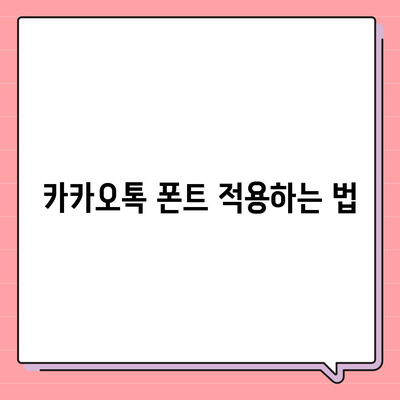 카카오톡 폰트 적용하는 법